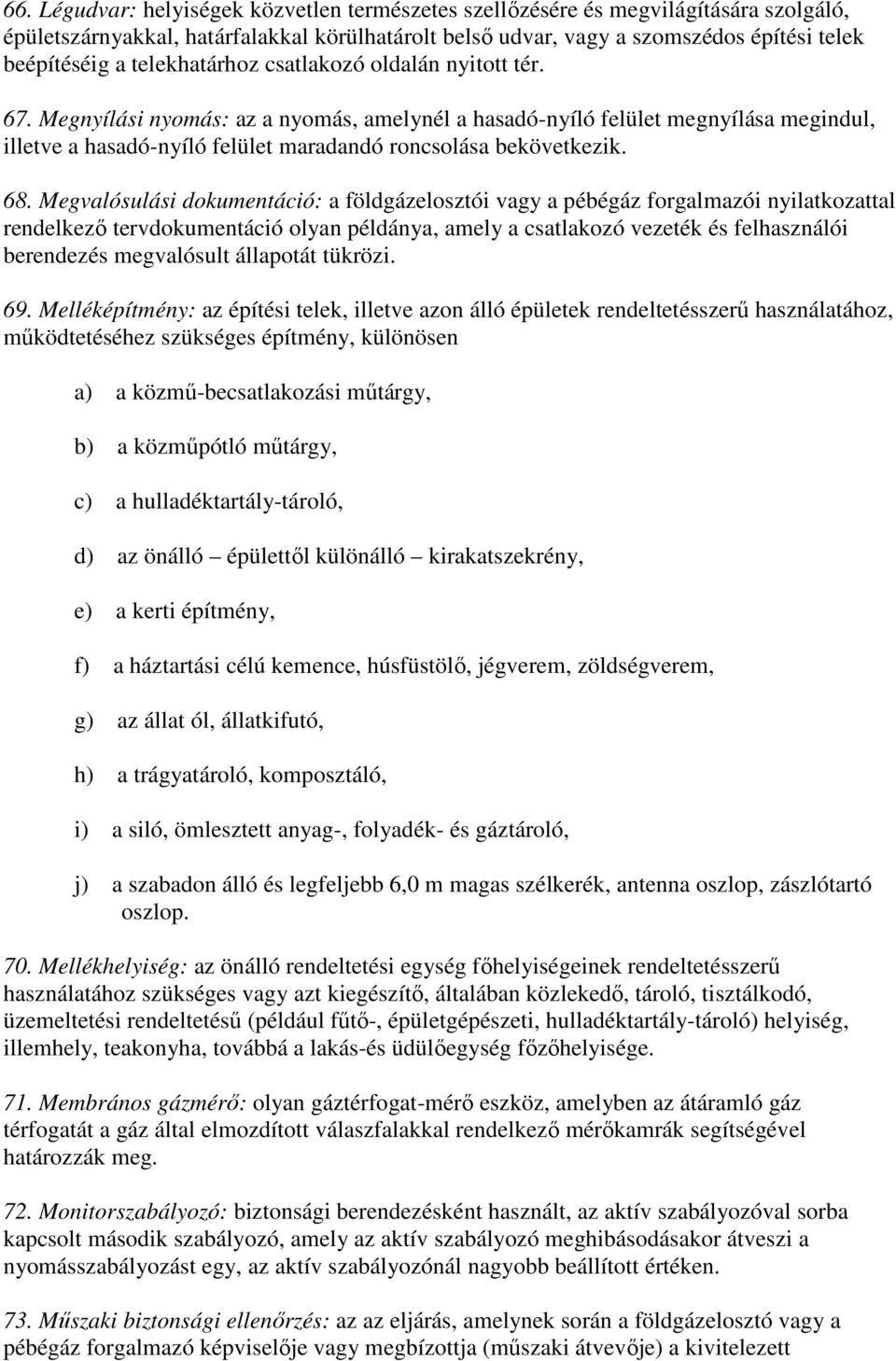 66. Légudvar: helyiségek közvetlen természetes szellőzésére és megvilágítására szolgáló, épületszárnyakkal, határfalakkal körülhatárolt belső udvar, vagy a szomszédos építési telek beépítéséig a telekhatárhoz csatlakozó oldalán nyitott tér.

67. Megnyílási nyomás: az a nyomás, amelynél a hasadó-nyíló felület megnyílása megindul, illetve a hasadó-nyíló felület maradandó roncsolása bekövetkezik.

68. Megvalósulási dokumentáció: a földgázelosztói vagy a pébégáz forgalmazói nyilatkozattal rendelkező tervdokumentáció olyan példánya, amely a csatlakozó vezeték és felhasználói berendezés megvalósult állapotát tükrözi.

69. Melléképítmény: az építési telek, illetve azon álló épületek rendeltetésszerű használatához, működtetéséhez szükséges építmény, különösen

a) a közmű-becsatlakozási műtárgy,

b) a közműpótló műtárgy,

c) a hulladéktartály-tároló,

d) az önálló – épülettől különálló – kirakatszekrény,

e) a kerti építmény,

f) a háztartási célú kemence, húsfüstölő, jégverem, zöldségverem,

g) az állat ól, állatkifutó,

h) a trágyatároló, komposztáló,

i) a siló, ömlesztett anyag-, folyadék- és gáztároló,

j) a szabadon álló és legfeljebb 6,0 m magas szélkerék, antenna oszlop, zászlótartó oszlop.

70. Mellékhelyiség: az önálló rendeltetési egység főhelyiségeinek rendeltetésszerű használatához szükséges vagy azt kiegészítő, általában közlekedő, tároló, tisztálkodó, üzemeltetési rendeltetésű (például fűtő-, épületgépészeti, hulladéktartály-tároló) helyiség, illemhely, teakonyha, továbbá a lakás-és üdülőegység főzőhelyisége.

71. Membrános gázmérő: olyan gáztérfogat-mérő eszköz, amelyben az átáramló gáz térfogatát a gáz által elmozdított válaszfalakkal rendelkező mérőkamrák segítségével határozzák meg.

72. Monitorszabályozó: biztonsági berendezésként használt, az aktív szabályozóval sorba kapcsolt második szabályozó, amely az aktív szabályozó meghibásodásakor átveszi a nyomásszabályozást egy, az aktív szabályozónál nagyobb beállított értéken.

73. Műszaki biztonsági ellenőrzés: az az eljárás, amelynek során a földgázelosztó vagy a pébégáz forgalmazó képviselője vagy megbízottja (műszaki átvevője) a kivitelezett